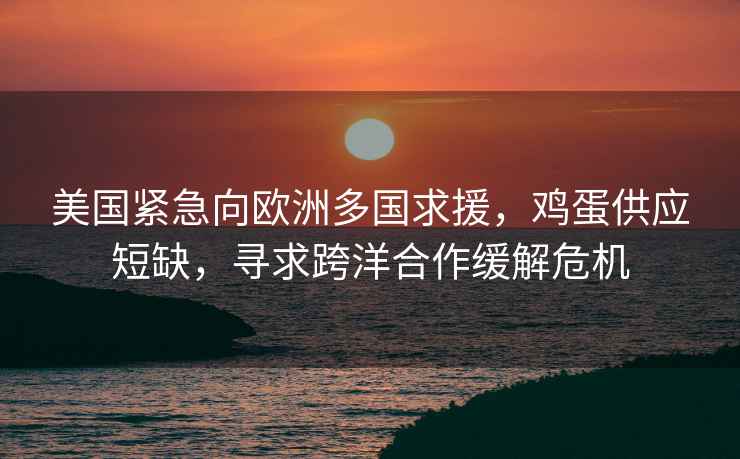 美国紧急向欧洲多国求援，鸡蛋供应短缺，寻求跨洋合作缓解危机